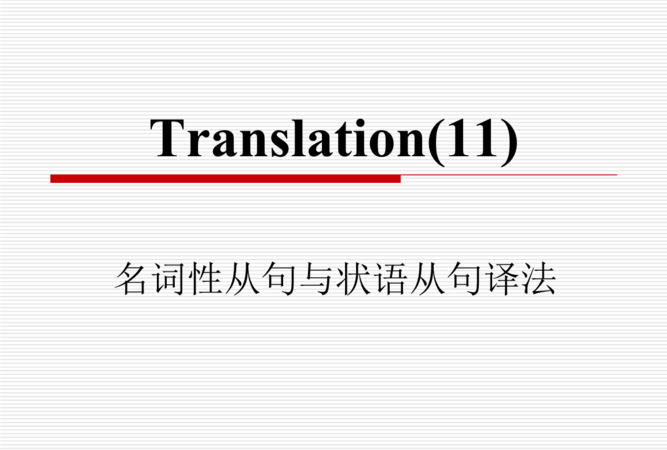 Translation(11)

名词性从句与状语从句译法